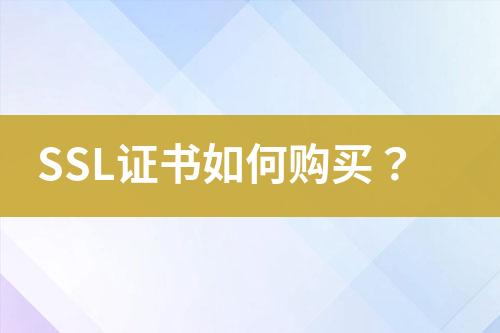 SSL证书如何购买？